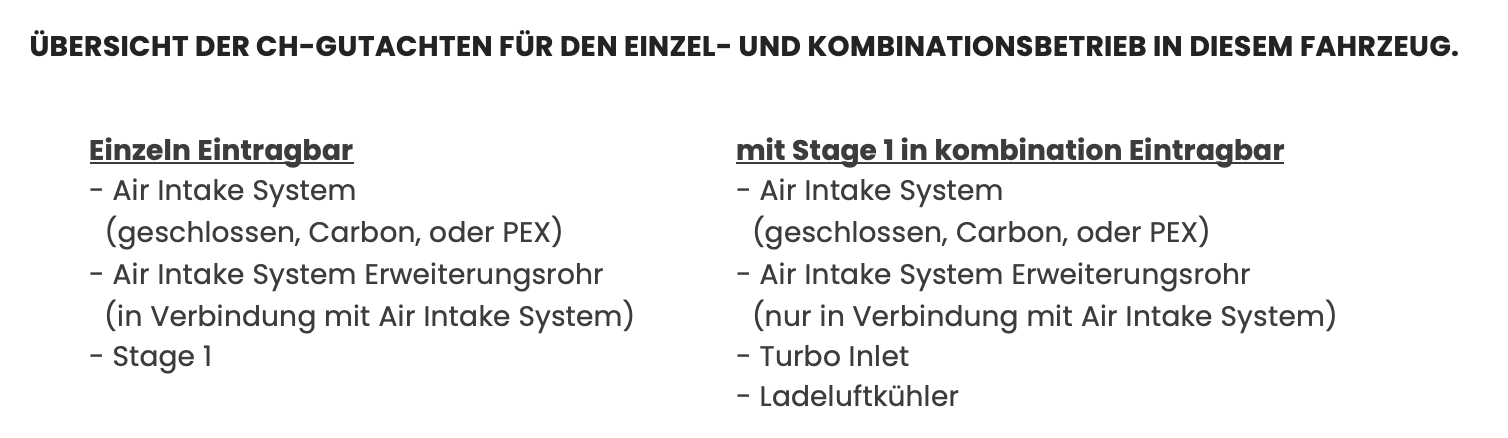 ÜBERSICHT DER CH-GUTACHTEN FÜR DEN EINZEL- UND KOMBINATIONSBETRIEB IN DIESEM FAHRZEUG.

Einzeln Eintragbar
- Air Intake System
(geschlossen, Carbon, oder PEX)
- Air Intake System Erweiterungsrohr
(in Verbindung mit Air Intake System)
- Stage 1

mit Stage 1 in kombination Eintragbar
- Air Intake System
(geschlossen, Carbon, oder PEX)
- Air Intake System Erweiterungsrohr
(nur in Verbindung mit Air Intake System)
- Turbo Inlet
- Ladeluftkühler